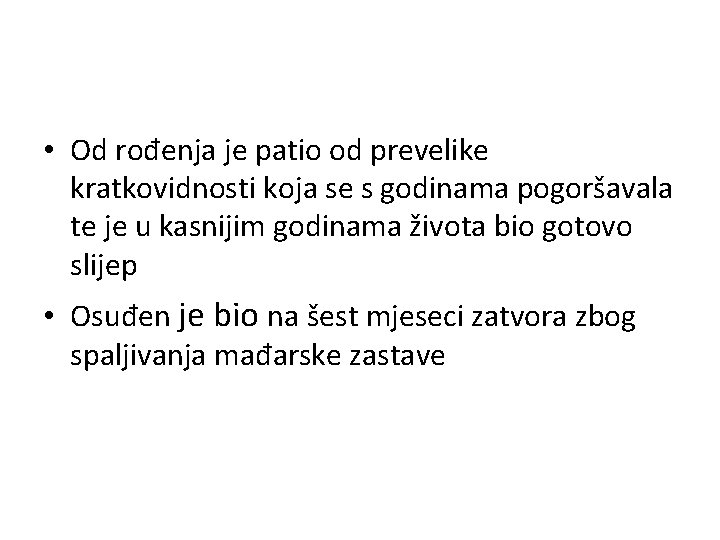 • Od rođenja je patio od prevelike kratkovidnosti koja se s godinama pogoršavala te je u kasnijim godinama života bio gotovo slijep

• Osuđen je bio na šest mjeseci zatvora zbog spaljivanja mađarske zastave